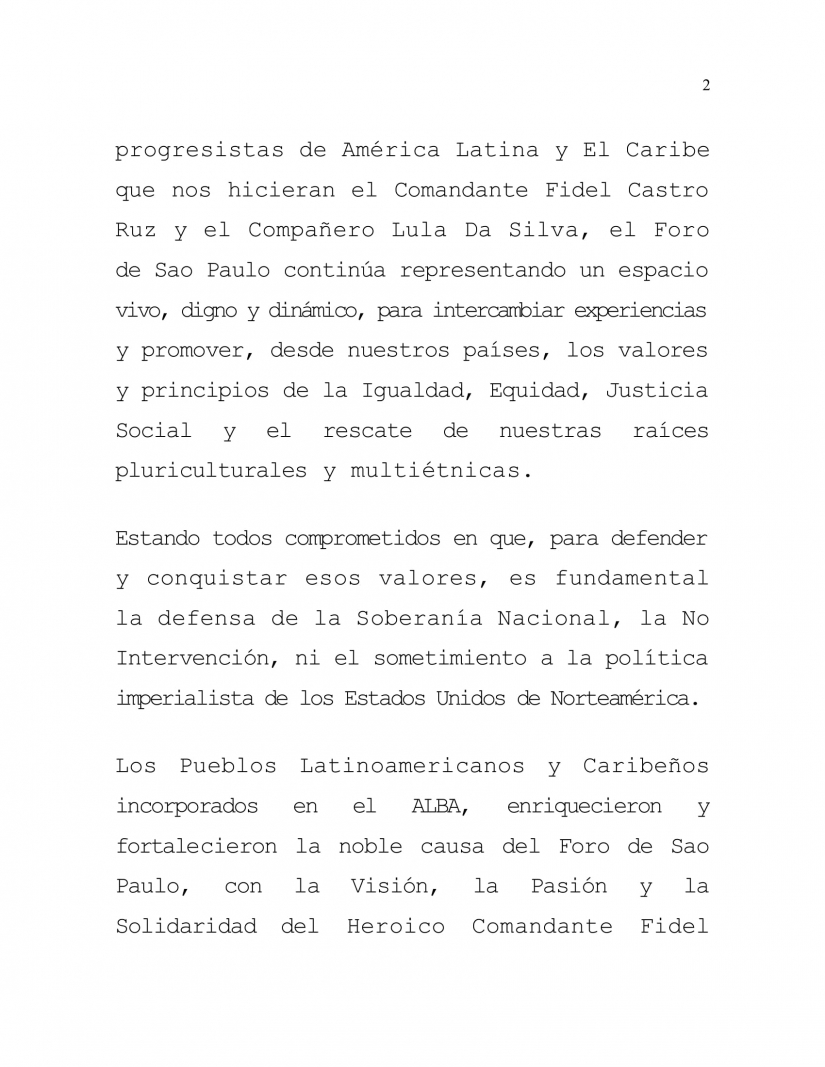 2

progresistas de América Latina y El Caribe que nos hicieran el Comandante Fidel Castro Ruz y el Compañero Lula Da Silva, el Foro de Sao Paulo continúa representando un espacio vivo, digno y dinámico, para intercambiar experiencias y promover, desde nuestros países, los valores y principios de la Igualdad, Equidad, Justicia Social y el rescate de nuestras raíces pluriculturales y multiétnicas.

Estando todos comprometidos en que, para defender y conquistar esos valores, es fundamental la defensa de la Soberanía Nacional, la No Intervención, ni el sometimiento a la política imperialista de los Estados Unidos de Norteamérica.

Los Pueblos Latinoamericanos y Caribeños incorporados en el ALBA, enriquecieron y fortalecieron la noble causa del Foro de Sao Paulo, con la Visión, la Pasión y la Solidaridad del Heroico Comandante Fidel